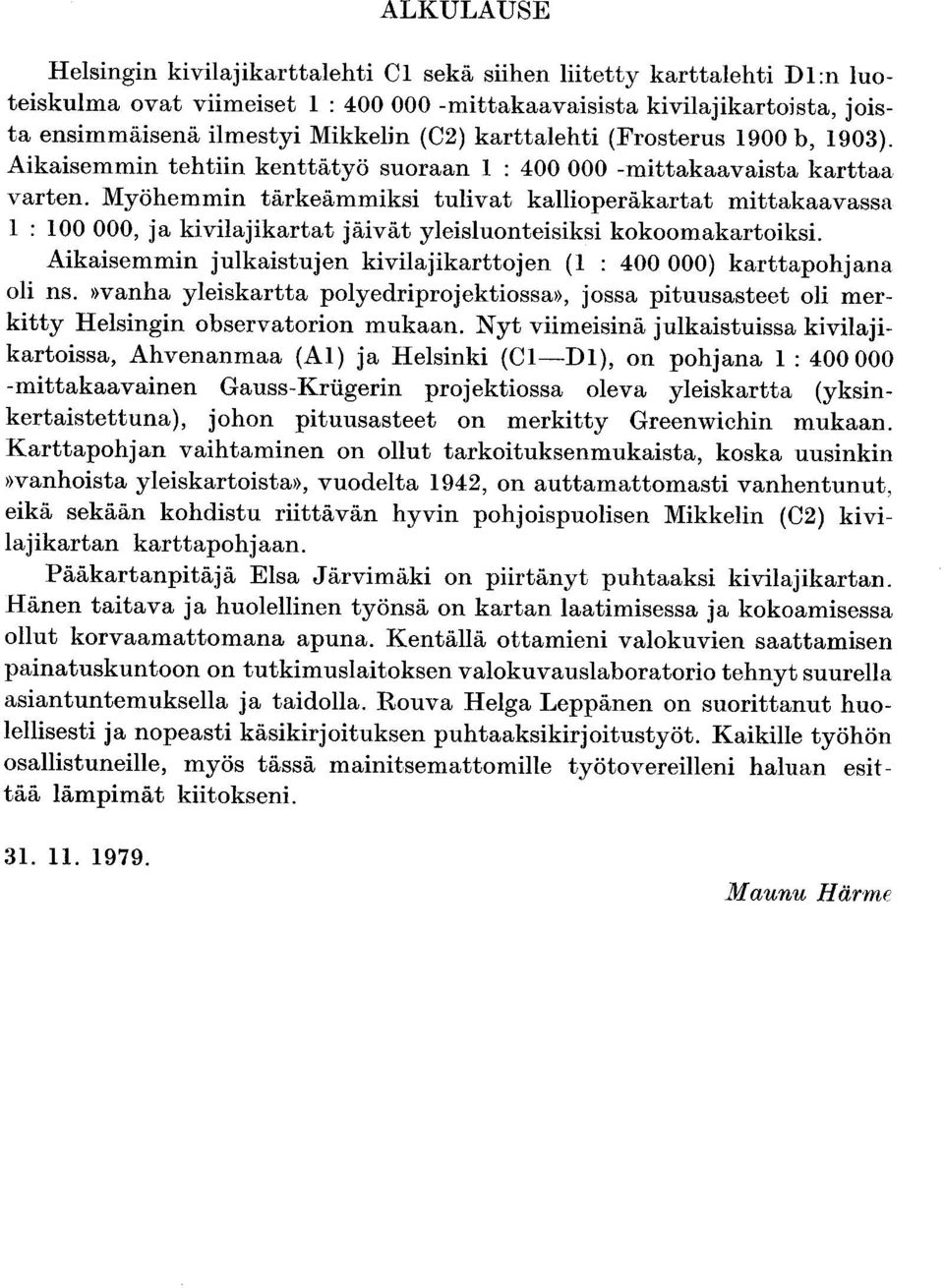 ALKULAUSE

Helsingin kivilajikarttalehti C1 sekä siihen liitetty karttalehti D1:n luoteiskulma ovat viimeiset 1 : 400 000 -mittakaavaisista kivilajikartoista, joista ensimmäisenä ilmestyi Mikkelin (C2) karttalehti (Frosterus 1900 b, 1903). Aikaisemmin tehtiin kenttätyö suoraan 1 : 400 000 -mittakaavaista karttaa varten. Myöhemmin tärkeämmiksi tulivat kallioperäkartat mittakaavassa 1 : 100 000, ja kivilajikartat jäivät yleisluonteisiksi kokoomakartoiksi.

Aikaisemmin julkaistujen kivilajikarttojen (1 : 400 000) karttapohjana oli ns. »vanha yleiskartta polyedriprojektiossa», jossa pituusasteet oli merkitty Helsingin observatorion mukaan. Nyt viimeisinä julkaistuissa kivilajikartoissa, Ahvenanmaa (A1) ja Helsinki (C1—D1), on pohjana 1 : 400 000 -mittakaavainen Gauss-Krügerin projektiossa oleva yleiskartta (yksinkertaistettuna), johon pituusasteet on merkitty Greenwichin mukaan. Karttapohjan vaihtaminen on ollut tarkoituksenmukaista, koska uusinkin »vanhoista yleiskartoista», vuodelta 1942, on auttamattomasti vanhentunut, eikä sekään kohdistu riittävän hyvin pohjoispuolisen Mikkelin (C2) kivilajikartan karttapohjaan.

Pääkartanpitäjä Elsa Järvimäki on piirtänyt puhtaaksi kivilajikartan. Hänen taitava ja huolellinen työnsä on kartan laatimisessa ja kokoamisessa ollut korvaamattomana apuna. Kentällä ottamieni valokuvien saattamisen painatuskuntoon on tutkimuslaitoksen valokuvauslaboratorio tehnyt suurella asiantuntemuksella ja taidolla. Rouva Helga Leppänen on suorittanut huolellisesti ja nopeasti käsikirjoituksen puhtaaksikirjoitustyöt. Kaikille työhön osallistuneille, myös tässä mainitsemattomille työtovereilleni haluan esittää lämpimät kiitokseni.

31. 11. 1979.

Maunu Härme